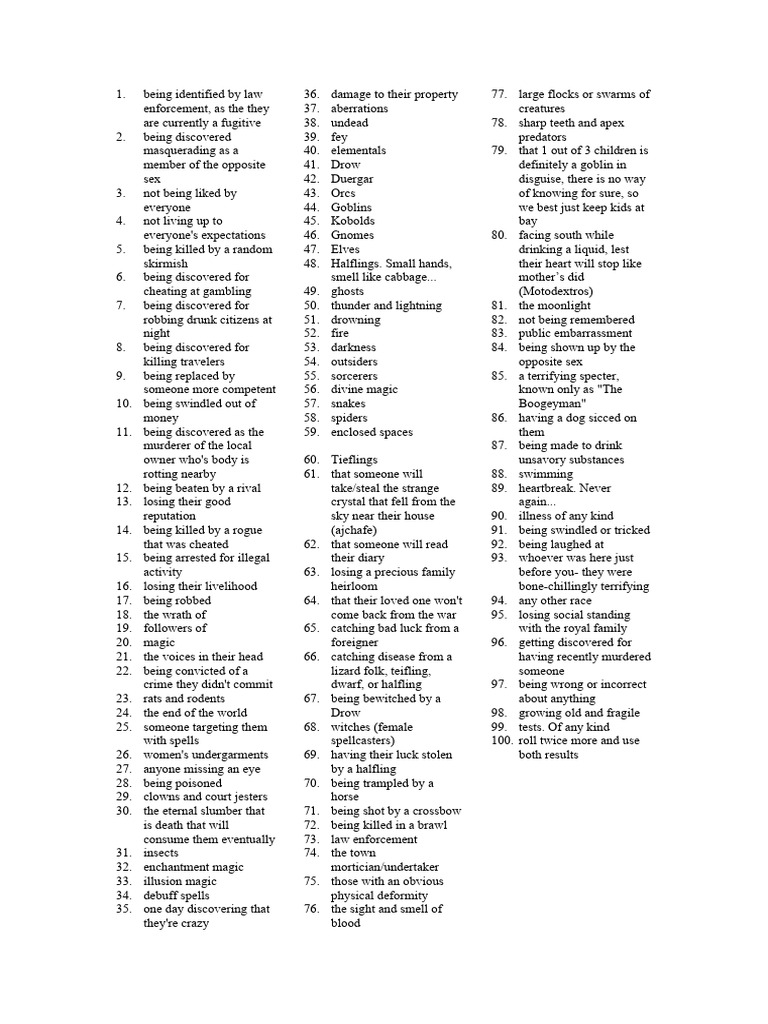 1. being identified by law enforcement, as the they are currently a fugitive
2. being discovered masquerading as a member of the opposite sex
3. not being liked by everyone
4. not living up to everyone's expectations
5. being killed by a random skirmish
6. being discovered for cheating at gambling
7. being discovered for robbing drunk citizens at night
8. being discovered for killing travelers
9. being replaced by someone more competent
10. being swindled out of money
11. being discovered as the murderer of the local owner who's body is rotting nearby
12. being beaten by a rival
13. losing their good reputation
14. being killed by a rogue that was cheated
15. being arrested for illegal activity
16. losing their livelihood
17. being robbed
18. the wrath of
19. followers of
20. magic
21. the voices in their head
22. being convicted of a crime they didn't commit
23. rats and rodents
24. the end of the world
25. someone targeting them with spells
26. women's undergarments
27. anyone missing an eye
28. being poisoned
29. clowns and court jesters
30. the eternal slumber that is death that will consume them eventually
31. insects
32. enchantment magic
33. illusion magic
34. debuff spells
35. one day discovering that they're crazy
36. damage to their property
37. aberrations
38. undead
39. fey
40. elementals
41. Drow
42. Duergar
43. Orcs
44. Goblins
45. Kobolds
46. Gnomes
47. Elves
48. Halflings. Small hands, smell like cabbage...
49. ghosts
50. thunder and lightning
51. drowning
52. fire
53. darkness
54. outsiders
55. sorcerers
56. divine magic
57. snakes
58. spiders
59. enclosed spaces
60. Tieflings
61. that someone will take/steal the strange crystal that fell from the sky near their house (ajchafe)
62. that someone will read their diary
63. losing a precious family heirloom
64. that their loved one won't come back from the war
65. catching bad luck from a foreigner
66. catching disease from a lizard folk, teifling, dwarf, or halfling
67. being bewitched by a Drow
68. witches (female spellcasters)
69. having their luck stolen by a halfling
70. being trampled by a horse
71. being shot by a crossbow
72. being killed in a brawl
73. law enforcement
74. the town mortician/undertaker
75. those with an obvious physical deformity
76. the sight and smell of blood
77. large flocks or swarms of creatures
78. sharp teeth and apex predators
79. that 1 out of 3 children is definitely a goblin in disguise, there is no way of knowing for sure, so we best just keep kids at bay
80. facing south while drinking a liquid, lest their heart will stop like mother's did (Motodextros)
81. the moonlight
82. not being remembered
83. public embarrassment
84. being shown up by the opposite sex
85. a terrifying specter, known only as "The Boogeyman"
86. having a dog sicced on them
87. being made to drink unsavory substances
88. swimming
89. heartbreak. Never again...
90. illness of any kind
91. being swindled or tricked
92. being laughed at
93. whoever was here just before you- they were bone-chillingly terrifying
94. any other race
95. losing social standing with the royal family
96. getting discovered for having recently murdered someone
97. being wrong or incorrect about anything
98. growing old and fragile
99. tests. Of any kind
100. roll twice more and use both results